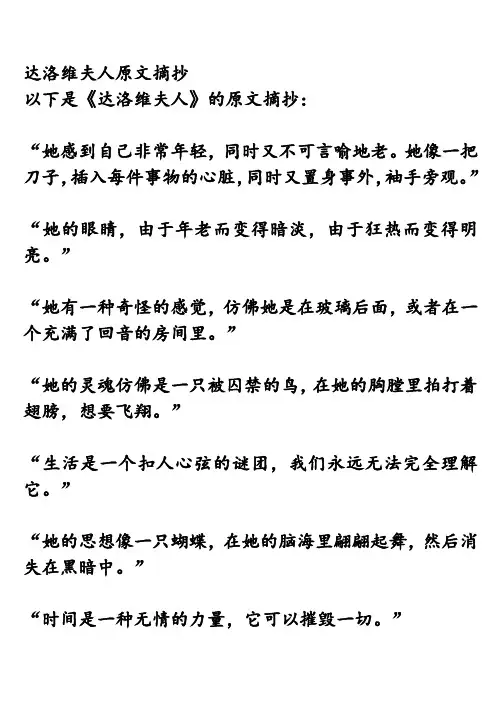 达洛维夫人原文摘抄
以下是《达洛维夫人》的原文摘抄:

“她感到自己非常年轻，同时又不可言喻地老。她像一把刀子,插入每件事物的心脏,同时又置身事外,袖手旁观。”

“她的眼睛，由于年老而变得暗淡，由于狂热而变得明亮。”

“她有一种奇怪的感觉，仿佛她是在玻璃后面，或者在一个充满了回音的房间里。”

“她的灵魂仿佛是一只被囚禁的鸟，在她的胸膛里拍打着翅膀，想要飞翔。”

“生活是一个扣人心弦的谜团，我们永远无法完全理解它。”

“她的思想像一只蝴蝶，在她的脑海里翩翩起舞，然后消失在黑暗中。”

“时间是一种无情的力量，它可以摧毁一切。”